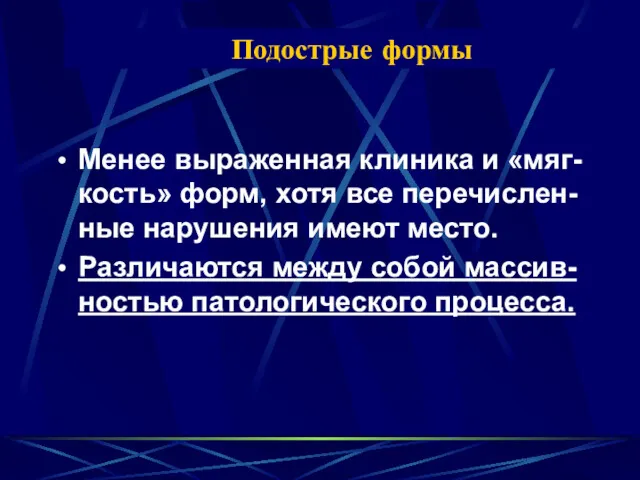 Подострые формы

• Менее выраженная клиника и «мягкость» форм, хотя все перечисленные нарушения имеют место.
• Различаются между собой массивностью патологического процесса.